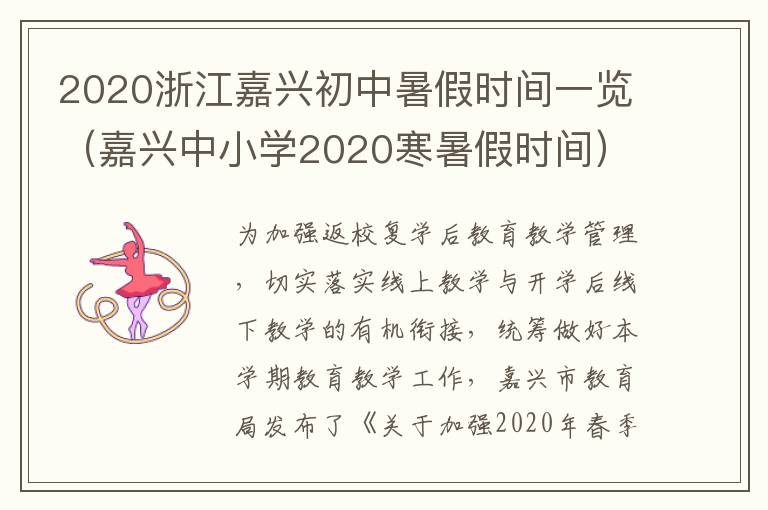 2020浙江嘉兴初中暑假时间一览（嘉兴中小学2020寒暑假时间）

为加强返校复学后教育教学管理，切实落实线上教学与开学后线下教学的有机衔接，统筹做好本学期教育教学工作，嘉兴市教育局发布了《关于加强2020年春季